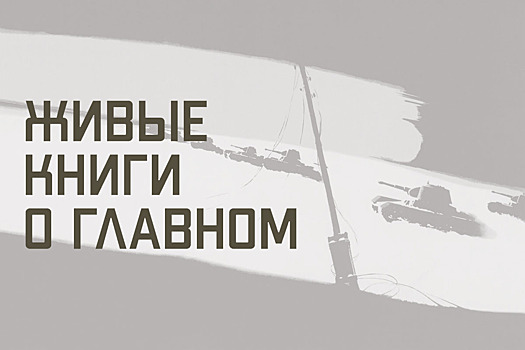 ЖИВЫЕ
КНИГИ
О ГЛАВНОМ